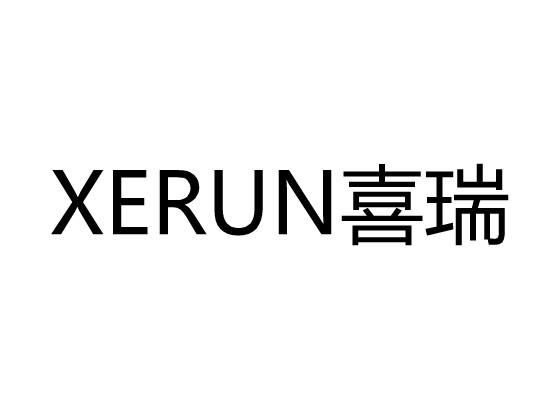 XERUN喜瑞